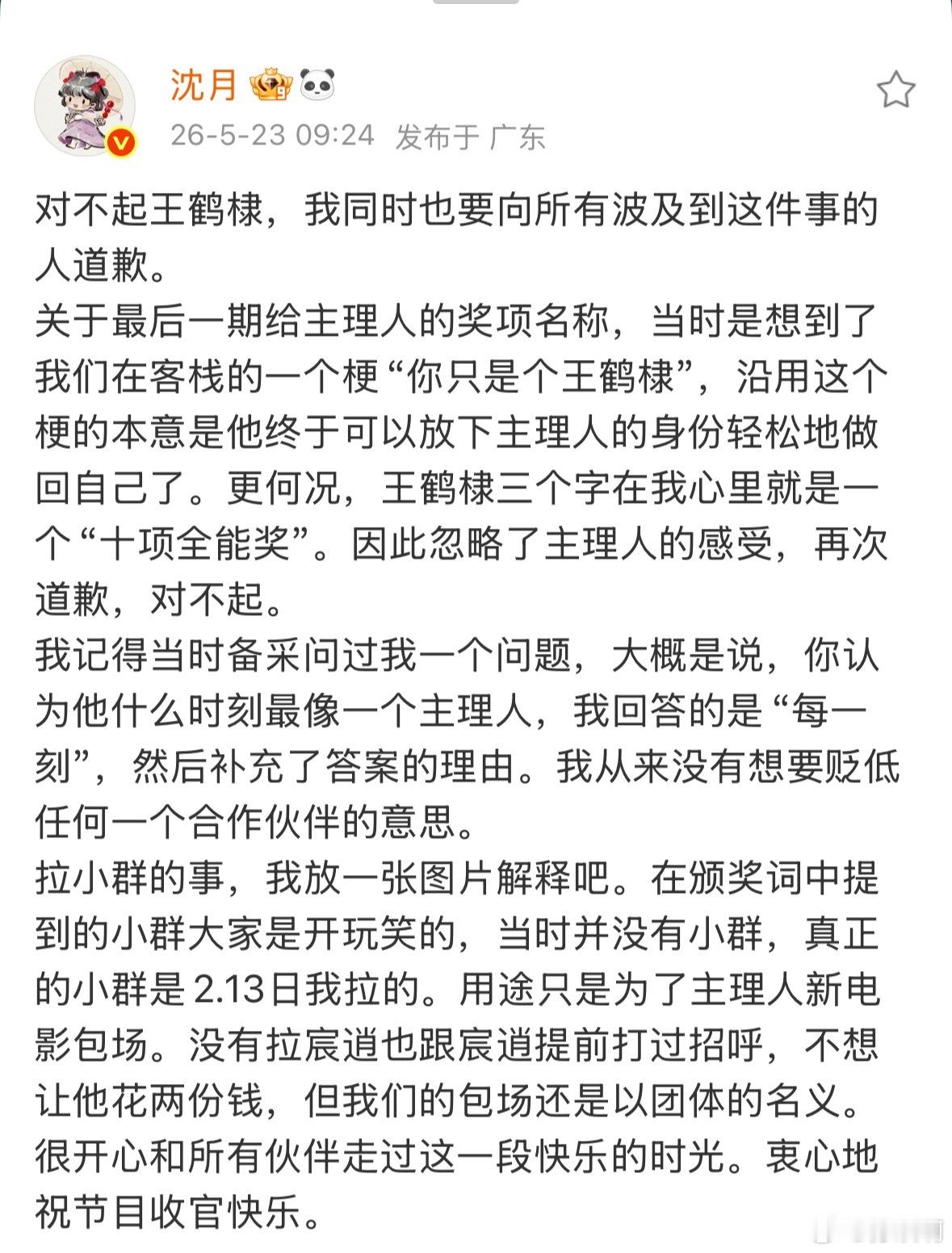 沈月

26-5-23 09:24 发布于 广东

对不起王鹤棣，我同时也要向所有波及到这件事的人道歉。
关于最后一期给主理人的奖项名称，当时是想到了我们在客栈的一个梗“你只是个王鹤棣”，沿用这个梗的本意是他终于可以放下主理人的身份轻松地做回自己了。更何况，王鹤棣三个字在我心里就是一个“十项全能奖”。因此忽略了主理人的感受，再次道歉，对不起。
我记得当时备采问过我一个问题，大概是说，你认为他什么时刻最像一个主理人，我回答的是“每一刻”，然后补充了答案的理由。我从来没有想要贬低任何一个合作伙伴的意思。
拉小群的事，我放一张图片解释吧。在颁奖词中提到的小群大家是开玩笑的，当时并没有小群，真正的小群是2.13日我拉的。用途只是为了主理人新电影包场。没有拉宸逍也跟宸逍提前打过招呼，不想让他花两份钱，但我们的包场还是以团体的名义。
很开心和所有伙伴走过这一段快乐的时光。衷心地祝节目收官快乐。